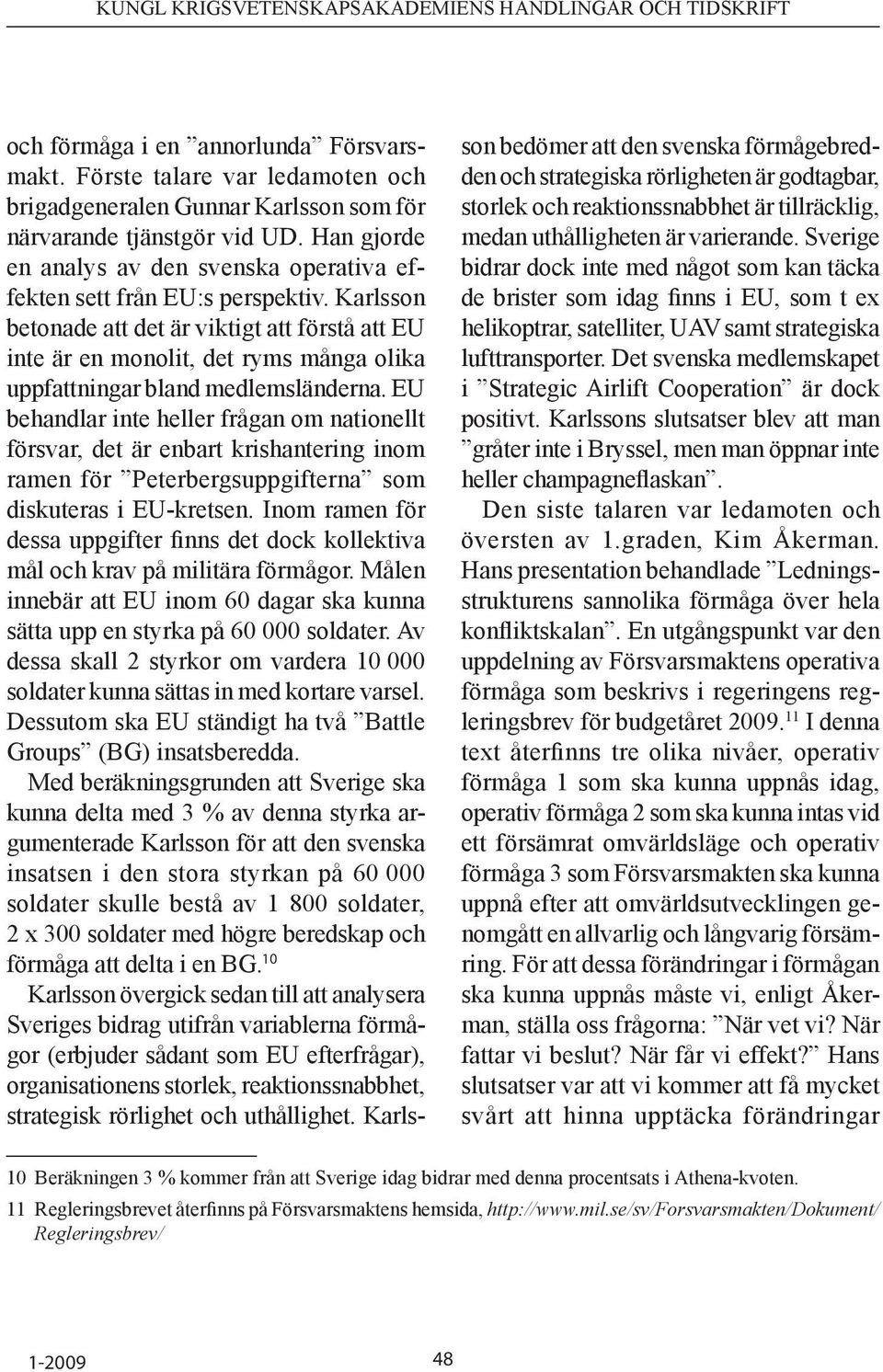 KUNGL KRIGSVETENSKAPSAKADEMIENS HANDLINGAR OCH TIDSKRIFT

och förmåga i en ”annorlunda” Försvarsmakt. Förste talare var ledamoten och brigadgeneralen Gunnar Karlsson som för närvarande tjänstgör vid UD. Han gjorde en analys av den svenska operativa effekten sett från EU:s perspektiv. Karlsson betonade att det är viktigt att förstå att EU inte är en monolit, det ryms många olika uppfattningar bland medlemsländerna. EU behandlar inte heller frågan om nationellt försvar, det är enbart krishantering inom ramen för ”Peterbergsuppgifterna” som diskuteras i EU-kretsen. Inom ramen för dessa uppgifter finns det dock kollektiva mål och krav på militära förmågor. Målen innebär att EU inom 60 dagar ska kunna sätta upp en styrka på 60 000 soldater. Av dessa skall 2 styrkor om vardera 10 000 soldater kunna sättas in med kortare varsel. Dessutom ska EU ständigt ha två ”Battle Groups” (BG) insatsberedda.

Med beräkningsgrunden att Sverige ska kunna delta med 3 % av denna styrka argumenterade Karlsson för att den svenska insatsen i den stora styrkan på 60 000 soldater skulle bestå av 1 800 soldater, 2 x 300 soldater med högre beredskap och förmåga att delta i en BG.$^{10}$

Karlsson övergick sedan till att analysera Sveriges bidrag utifrån variablerna förmågor (erbjuder sådant som EU efterfrågar), organisationens storlek, reaktionssnabbhet, strategisk rörlighet och uthållighet. Karlsson bedömer att den svenska förmågebredden och strategiska rörligheten är godtagbar, storlek och reaktionssnabbhet är tillräcklig, medan uthålligheten är varierande. Sverige bidrar dock inte med något som kan täcka de brister som idag finns i EU, som t ex helikoptrar, satelliter, UAV samt strategiska lufttransporter. Det svenska medlemskapet i ”Strategic Airlift Cooperation” är dock positivt. Karlssons slutsatser blev att man ”gråter inte i Bryssel, men man öppnar inte heller champagneflaskan”.

Den siste talaren var ledamoten och översten av 1.graden, Kim Åkerman. Hans presentation behandlade ”Ledningsstrukturens sannolika förmåga över hela konfliktskalan”. En utgångspunkt var den uppdelning av Försvarsmaktens operativa förmåga som beskrivs i regeringens regleringsbrev för budgetåret 2009.$^{11}$ I denna text återfinns tre olika nivåer, operativ förmåga 1 som ska kunna uppnås idag, operativ förmåga 2 som ska kunna intas vid ett försämrat omvärldsläge och operativ förmåga 3 som Försvarsmakten ska kunna uppnå efter att omvärldsutvecklingen genomgått en allvarlig och långvarig försämring. För att dessa förändringar i förmågan ska kunna uppnås måste vi, enligt Åkerman, ställa oss frågorna: ”När vet vi? När fattar vi beslut? När får vi effekt?” Hans slutsatser var att vi kommer att få mycket svårt att hinna upptäcka förändringar

10 Beräkningen 3 % kommer från att Sverige idag bidrar med denna procentsats i Athena-kvoten.

11 Regleringsbrevet återfinns på Försvarsmaktens hemsida, http://www.mil.se/sv/Forsvarsmakten/Dokument/Regleringsbrev/

1-2009

48